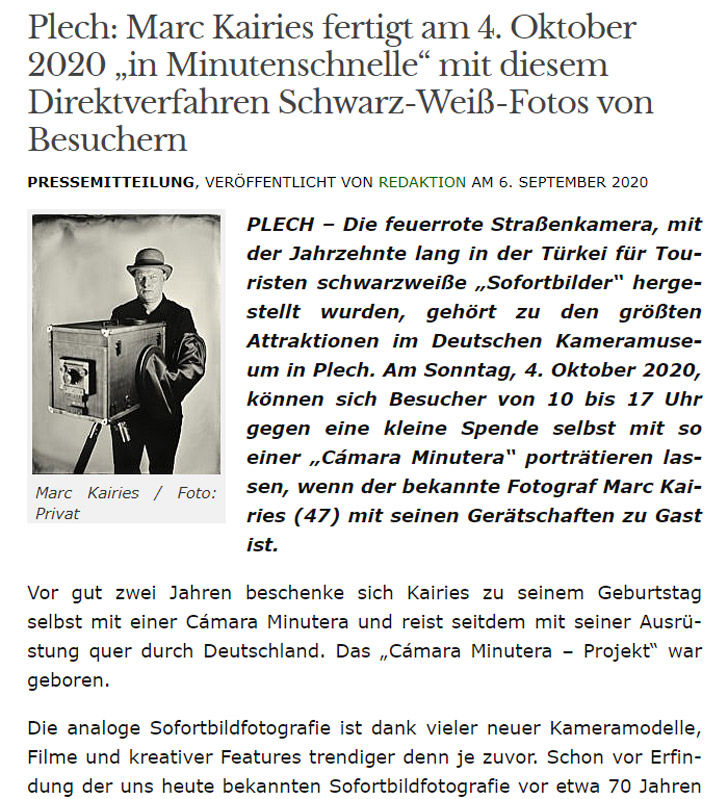 Plech: Marc Kairies fertigt am 4. Oktober 2020 „in Minutenschnelle“ mit diesem Direktverfahren Schwarz-Weiß-Fotos von Besuchern

PRESSEMITTEILUNG, VERÖFFENTLICHT VON REDAKTION AM 6. SEPTEMBER 2020

Marc Kairies / Foto: Privat

PLECH – Die feuerrote Straßenkamera, mit der Jahrzehnte lang in der Türkei für Touristen schwarzweiße „Sofortbilder“ hergestellt wurden, gehört zu den größten Attraktionen im Deutschen Kameramuseum in Plech. Am Sonntag, 4. Oktober 2020, können sich Besucher von 10 bis 17 Uhr gegen eine kleine Spende selbst mit so einer „Cámara Minutera“ porträtieren lassen, wenn der bekannte Fotograf Marc Kairies (47) mit seinen Gerätschaften zu Gast ist.

Vor gut zwei Jahren beschenke sich Kairies zu seinem Geburtstag selbst mit einer Cámara Minutera und reist seitdem mit seiner Ausrüstung quer durch Deutschland. Das „Cámara Minutera – Projekt“ war geboren.

Die analoge Sofortbildfotografie ist dank vieler neuer Kameramodelle, Filme und kreativer Features trendiger denn je zuvor. Schon vor Erfindung der uns heute bekannten Sofortbildfotografie vor etwa 70 Jahren